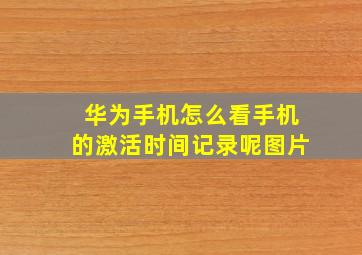 华为手机怎么看手机的激活时间记录呢图片